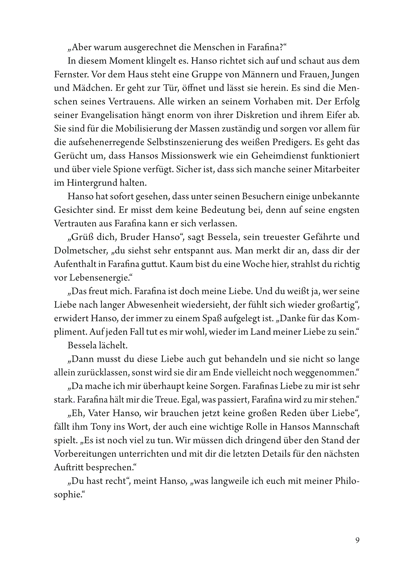 „Aber warum ausgerechnet die Menschen in Farafina?“

In diesem Moment klingelt es. Hanso richtet sich auf und schaut aus dem Fernster. Vor dem Haus steht eine Gruppe von Männern und Frauen, Jungen und Mädchen. Er geht zur Tür, öffnet und lässt sie herein. Es sind die Menschen seines Vertrauens. Alle wirken an seinem Vorhaben mit. Der Erfolg seiner Evangelisation hängt enorm von ihrer Diskretion und ihrem Eifer ab. Sie sind für die Mobilisierung der Massen zuständig und sorgen vor allem für die aufsehenerregende Selbstinszenierung des weißen Predigers. Es geht das Gerücht um, dass Hansos Missionswerk wie ein Geheimdienst funktioniert und über viele Spione verfügt. Sicher ist, dass sich manche seiner Mitarbeiter im Hintergrund halten.

Hanso hat sofort gesehen, dass unter seinen Besuchern einige unbekannte Gesichter sind. Er misst dem keine Bedeutung bei, denn auf seine engsten Vertrauten aus Farafina kann er sich verlassen.

„Grüß dich, Bruder Hanso“, sagt Bessela, sein treuester Gefährte und Dolmetscher, „du siehst sehr entspannt aus. Man merkt dir an, dass dir der Aufenthalt in Farafina guttut. Kaum bist du eine Woche hier, strahlst du richtig vor Lebensenergie.“

„Das freut mich. Farafina ist doch meine Liebe. Und du weißt ja, wer seine Liebe nach langer Abwesenheit wiedersieht, der fühlt sich wieder großartig“, erwidert Hanso, der immer zu einem Spaß aufgelegt ist. „Danke für das Kompliment. Auf jeden Fall tut es mir wohl, wieder im Land meiner Liebe zu sein.“

Bessela lächelt.

„Dann musst du diese Liebe auch gut behandeln und sie nicht so lange allein zurücklassen, sonst wird sie dir am Ende vielleicht noch weggenommen.“

„Da mache ich mir überhaupt keine Sorgen. Farafinas Liebe zu mir ist sehr stark. Farafina hält mir die Treue. Egal, was passiert, Farafina wird zu mir stehen.“

„Eh, Vater Hanso, wir brauchen jetzt keine großen Reden über Liebe“, fällt ihm Tony ins Wort, der auch eine wichtige Rolle in Hansos Mannschaft spielt. „Es ist noch viel zu tun. Wir müssen dich dringend über den Stand der Vorbereitungen unterrichten und mit dir die letzten Details für den nächsten Auftritt besprechen.“

„Du hast recht“, meint Hanso, „was langweile ich euch mit meiner Philosophie.“

9